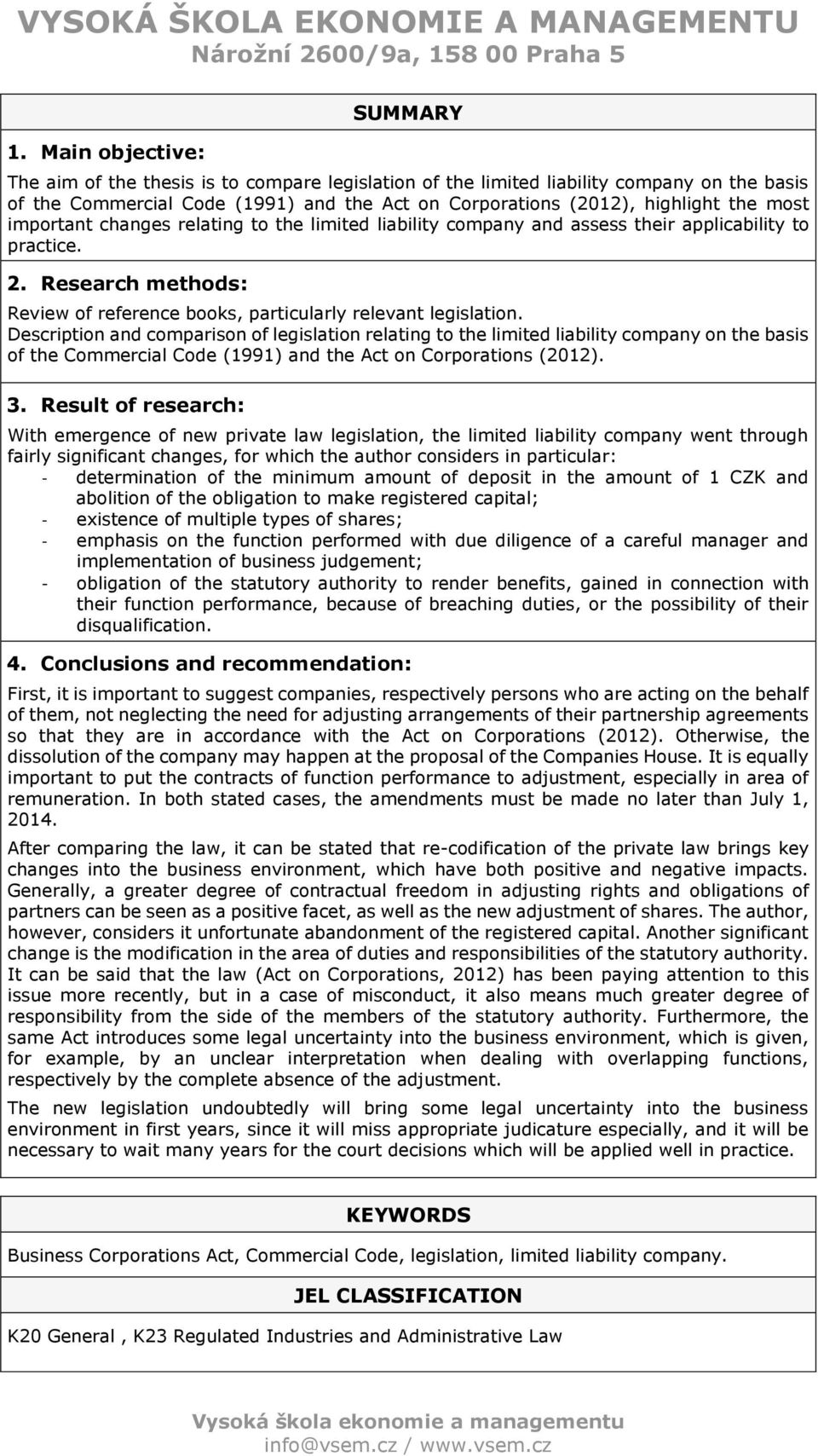 VYSOKÁ ŠKOLA EKONOMIE A MANAGEMENTU
Nárožní 2600/9a, 158 00 Praha 5

SUMMARY

1. Main objective:

The aim of the thesis is to compare legislation of the limited liability company on the basis of the Commercial Code (1991) and the Act on Corporations (2012), highlight the most important changes relating to the limited liability company and assess their applicability to practice.

2. Research methods:

Review of reference books, particularly relevant legislation.
Description and comparison of legislation relating to the limited liability company on the basis of the Commercial Code (1991) and the Act on Corporations (2012).

3. Result of research:

With emergence of new private law legislation, the limited liability company went through fairly significant changes, for which the author considers in particular:
- determination of the minimum amount of deposit in the amount of 1 CZK and abolition of the obligation to make registered capital;
- existence of multiple types of shares;
- emphasis on the function performed with due diligence of a careful manager and implementation of business judgement;
- obligation of the statutory authority to render benefits, gained in connection with their function performance, because of breaching duties, or the possibility of their disqualification.

4. Conclusions and recommendation:

First, it is important to suggest companies, respectively persons who are acting on the behalf of them, not neglecting the need for adjusting arrangements of their partnership agreements so that they are in accordance with the Act on Corporations (2012). Otherwise, the dissolution of the company may happen at the proposal of the Companies House. It is equally important to put the contracts of function performance to adjustment, especially in area of remuneration. In both stated cases, the amendments must be made no later than July 1, 2014.

After comparing the law, it can be stated that re-codification of the private law brings key changes into the business environment, which have both positive and negative impacts. Generally, a greater degree of contractual freedom in adjusting rights and obligations of partners can be seen as a positive facet, as well as the new adjustment of shares. The author, however, considers it unfortunate abandonment of the registered capital. Another significant change is the modification in the area of duties and responsibilities of the statutory authority. It can be said that the law (Act on Corporations, 2012) has been paying attention to this issue more recently, but in a case of misconduct, it also means much greater degree of responsibility from the side of the members of the statutory authority. Furthermore, the same Act introduces some legal uncertainty into the business environment, which is given, for example, by an unclear interpretation when dealing with overlapping functions, respectively by the complete absence of the adjustment.

The new legislation undoubtedly will bring some legal uncertainty into the business environment in first years, since it will miss appropriate judicature especially, and it will be necessary to wait many years for the court decisions which will be applied well in practice.

KEYWORDS

Business Corporations Act, Commercial Code, legislation, limited liability company.

JEL CLASSIFICATION

K20 General , K23 Regulated Industries and Administrative Law

Vysoká škola ekonomie a managementu
info@vsem.cz / www.vsem.cz